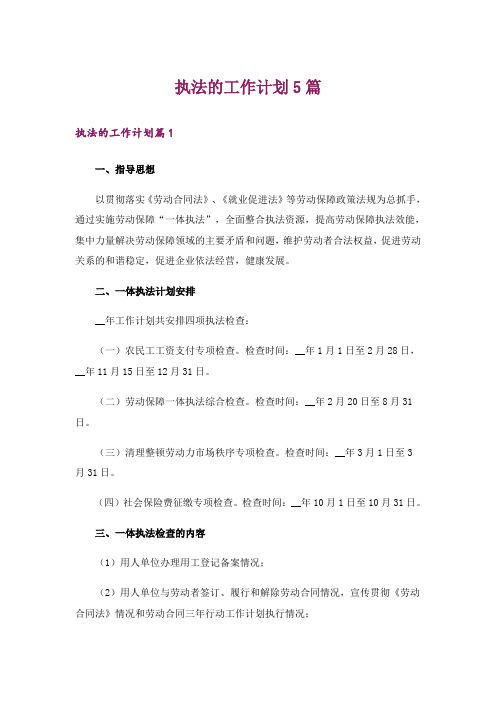 执法的工作计划5篇

执法的工作计划篇1

一、指导思想

以贯彻落实《劳动合同法》、《就业促进法》等劳动保障政策法规为总抓手，通过实施劳动保障“一体执法”，全面整合执法资源，提高劳动保障执法效能，集中力量解决劳动保障领域的主要矛盾和问题，维护劳动者合法权益，促进劳动关系的和谐稳定，促进企业依法经营，健康发展。

二、一体执法计划安排

__年工作计划共安排四项执法检查：

（一）农民工工资支付专项检查。检查时间：__年1月1日至2月28日，__年11月15日至12月31日。

（二）劳动保障一体执法综合检查。检查时间：__年2月20日至8月31日。

（三）清理整顿劳动力市场秩序专项检查。检查时间：__年3月1日至3月31日。

（四）社会保险费征缴专项检查。检查时间：__年10月1日至10月31日。

三、一体执法检查的内容

（1）用人单位办理用工登记备案情况；

（2）用人单位与劳动者签订、履行和解除劳动合同情况，宣传贯彻《劳动合同法》情况和劳动合同三年行动工作计划执行情况；